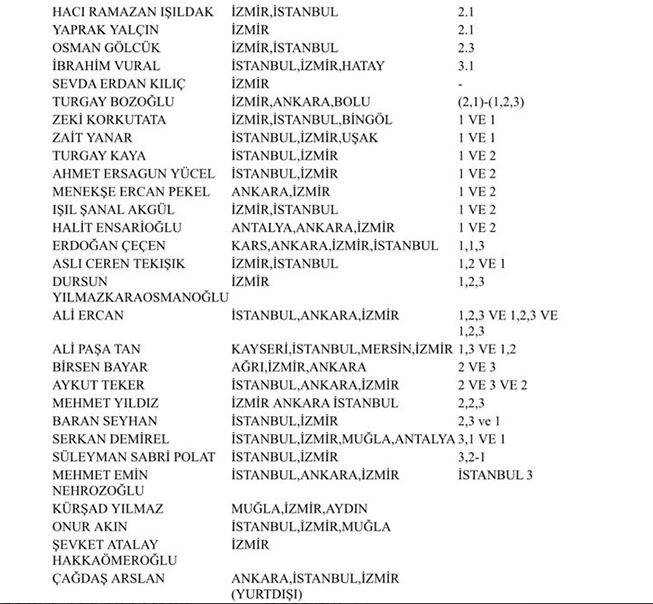 | | | |
|---|---|---|
| HACI RAMAZAN IŞILDAK | İZMİR,İSTANBUL | 2.1 |
| YAPRAK YALÇIN | İZMİR | 2.1 |
| OSMAN GÖLCÜK | İZMİR,İSTANBUL | 2.3 |
| İBRAHİM VURAL | İSTANBUL,İZMİR,HATAY | 3.1 |
| SEVDA ERDAN KILIÇ | İZMİR | - |
| TURGAY BOZOĞLU | İZMİR,ANKARA,BOLU | (2,1)-(1,2,3) |
| ZEKİ KORKUTATA | İZMİR,İSTANBUL,BİNGÖL | 1 VE 1 |
| ZAİT YANAR | İSTANBUL,İZMİR,UŞAK | 1 VE 1 |
| TURGAY KAYA | İSTANBUL,İZMİR | 1 VE 2 |
| AHMET ERSAGUN YÜCEL | İSTANBUL,İZMİR | 1 VE 2 |
| MENEKŞE ERCAN PEKEL | ANKARA,İZMİR | 1 VE 2 |
| IŞIL ŞANAL AKGÜL | İZMİR,İSTANBUL | 1 VE 2 |
| HALİT ENSARİOĞLU | ANTALYA,ANKARA,İZMİR | 1 VE 2 |
| ERDOĞAN ÇEÇEN | KARS,ANKARA,İZMİR,İSTANBUL | 1,1,3 |
| ASLI CEREN TEKIŞIK | İZMİR,İSTANBUL | 1,2 VE 1 |
| DURSUN YILMAZKARAOSMANOĞLU | İZMİR | 1,2,3 |
| ALİ ERCAN | İSTANBUL,ANKARA,İZMİR | 1,2,3 VE 1,2,3 VE 1,2,3 |
| ALİ PAŞA TAN | KAYSERİ,İSTANBUL,MERSİN,İZMİR | 1,3 VE 1,2 |
| BİRSEN BAYAR | AĞRI,İZMİR,ANKARA | 2 VE 3 |
| AYKUT TEKER | İSTANBUL,ANKARA,İZMİR | 2 VE 3 VE 2 |
| MEHMET YILDIZ | İZMİR ANKARA İSTANBUL | 2,2,3 |
| BARAN SEYHAN | İSTANBUL,İZMİR | 2,3 ve 1 |
| SERKAN DEMİREL | İSTANBUL,İZMİR,MUĞLA,ANTALYA | 3,1 VE 1 |
| SÜLEYMAN SABRİ POLAT | İSTANBUL,İZMİR | 3,2-1 |
| MEHMET EMİN NEHROZOĞLU | İSTANBUL,ANKARA,İZMİR | İSTANBUL 3 |
| KÜRŞAD YILMAZ | MUĞLA,İZMİR,AYDIN | |
| ONUR AKIN | İSTANBUL,İZMİR,MUĞLA | |
| ŞEVKET ATALAY HAKKAÖMEROĞLU | İZMİR | |
| ÇAĞDAŞ ARSLAN | ANKARA,İSTANBUL,İZMİR (YURTDIŞI) | |